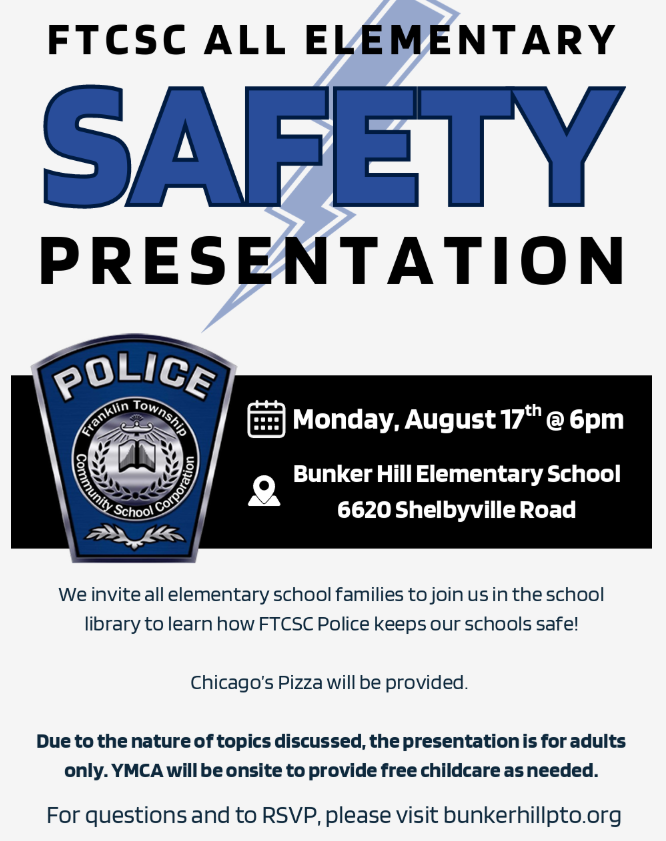 FTCSC ALL ELEMENTARY

SAFETY

PRESENTATION

POLICE

Franklin Township Community School Corporation

Monday, August 17$^{th}$ @ 6pm

Bunker Hill Elementary School
6620 Shelbyville Road

We invite all elementary school families to join us in the school library to learn how FTCSC Police keeps our schools safe!

Chicago's Pizza will be provided.

Due to the nature of topics discussed, the presentation is for adults only. YMCA will be onsite to provide free childcare as needed.

For questions and to RSVP, please visit bunkerhillpto.org